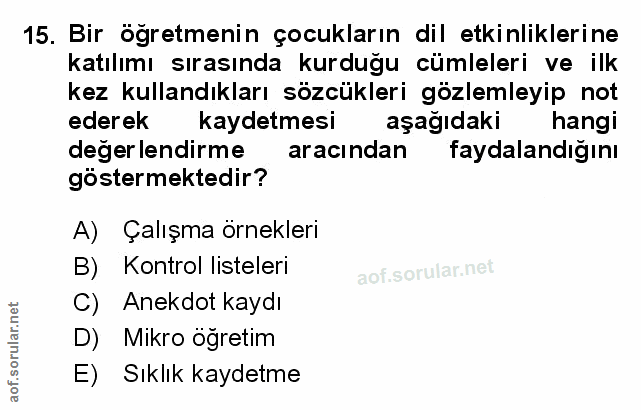 15. Bir öğretmenin çocukların dil etkinliklerine katılımı sırasında kurduğu cümleleri ve ilk kez kullandıkları sözcükleri gözlemleyip not ederek kaydetmesi aşağıdaki hangi değerlendirme aracından faydalandığını göstermektedir?

A) Çalışma örnekleri
B) Kontrol listeleri
C) Anekdot kaydı
D) Mikro öğretim
E) Sıklık kaydetme

aof.sorular.net